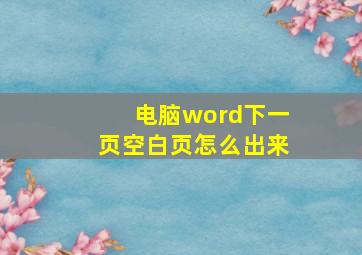 电脑word下一页空白页怎么出来